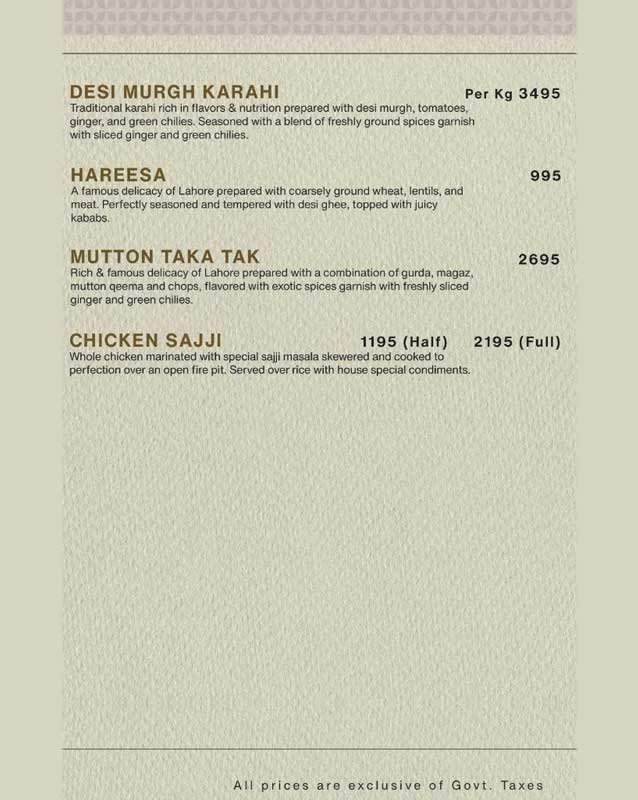 DESI MURGH KARAHI
Per Kg 3495
Traditional karahi rich in flavors & nutrition prepared with desi murgh, tomatoes, ginger, and green chilies. Seasoned with a blend of freshly ground spices garnish with sliced ginger and green chilies.

HAREESA
995
A famous delicacy of Lahore prepared with coarsely ground wheat, lentils, and meat. Perfectly seasoned and tempered with desi ghee, topped with juicy kababs.

MUTTON TAKA TAK
2695
Rich & famous delicacy of Lahore prepared with a combination of gurda, magaz, mutton qeema and chops, flavored with exotic spices garnish with freshly sliced ginger and green chilies.

CHICKEN SAJJI
1195 (Half) 2195 (Full)
Whole chicken marinated with special sajji masala skewered and cooked to perfection over an open fire pit. Served over rice with house special condiments.

All prices are exclusive of Govt. Taxes